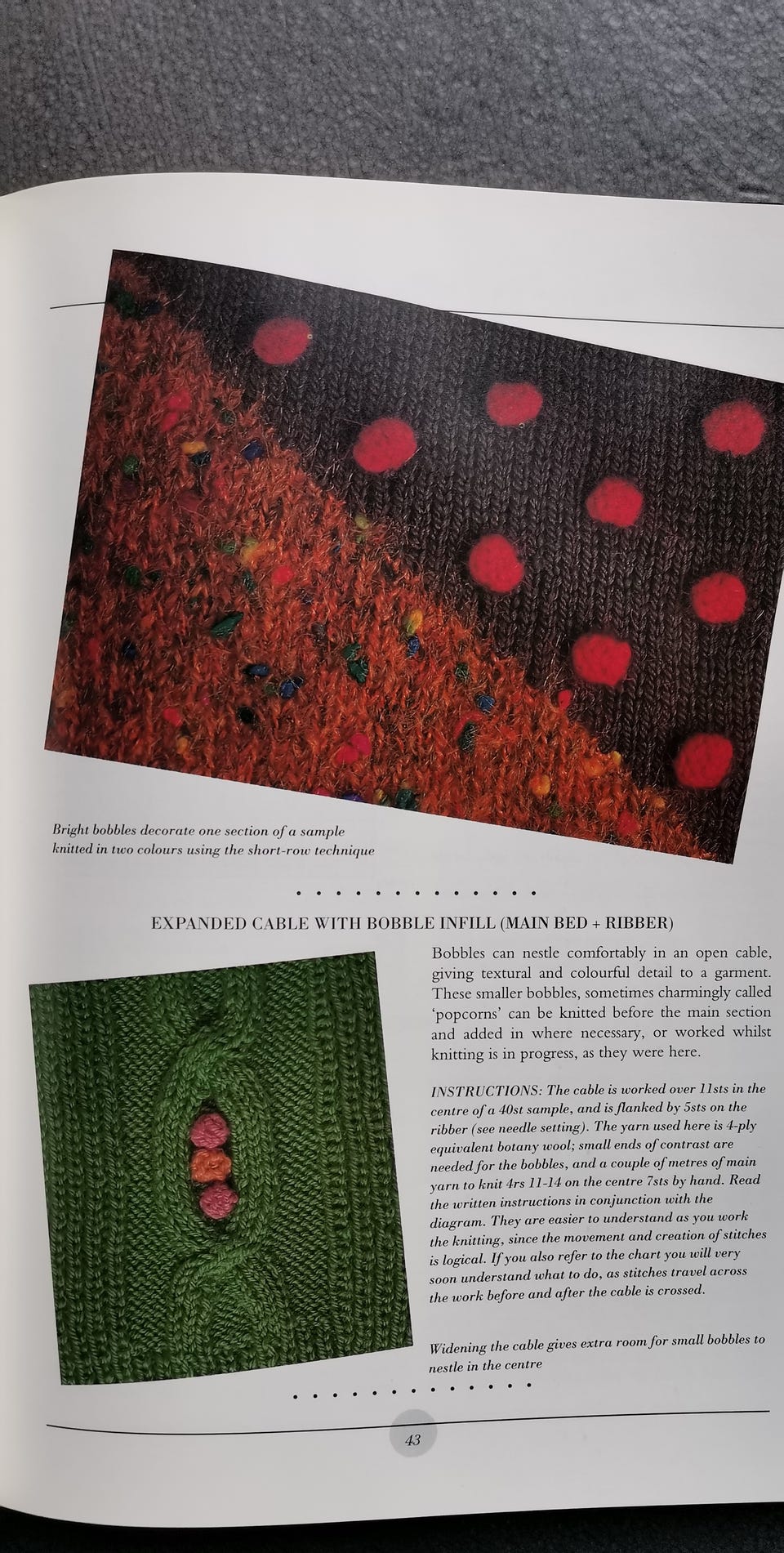 Bright bobbles decorate one section of a sample knitted in two colours using the short-row technique

EXPANDED CABLE WITH BOBBLE INFILL (MAIN BED + RIBBER)

Bobbles can nestle comfortably in an open cable, giving textural and colourful detail to a garment. These smaller bobbles, sometimes charmingly called 'popcorns' can be knitted before the main section and added in where necessary, or worked whilst knitting is in progress, as they were here.

INSTRUCTIONS: The cable is worked over 11sts in the centre of a 40st sample, and is flanked by 5sts on the ribber (see needle setting). The yarn used here is 4-ply equivalent botany wool; small ends of contrast are needed for the bobbles, and a couple of metres of main yarn to knit 4rs 11-14 on the centre 7sts by hand. Read the written instructions in conjunction with the diagram. They are easier to understand as you work the knitting, since the movement and creation of stitches is logical. If you also refer to the chart you will very soon understand what to do, as stitches travel across the work before and after the cable is crossed.

Widening the cable gives extra room for small bobbles to nestle in the centre

43